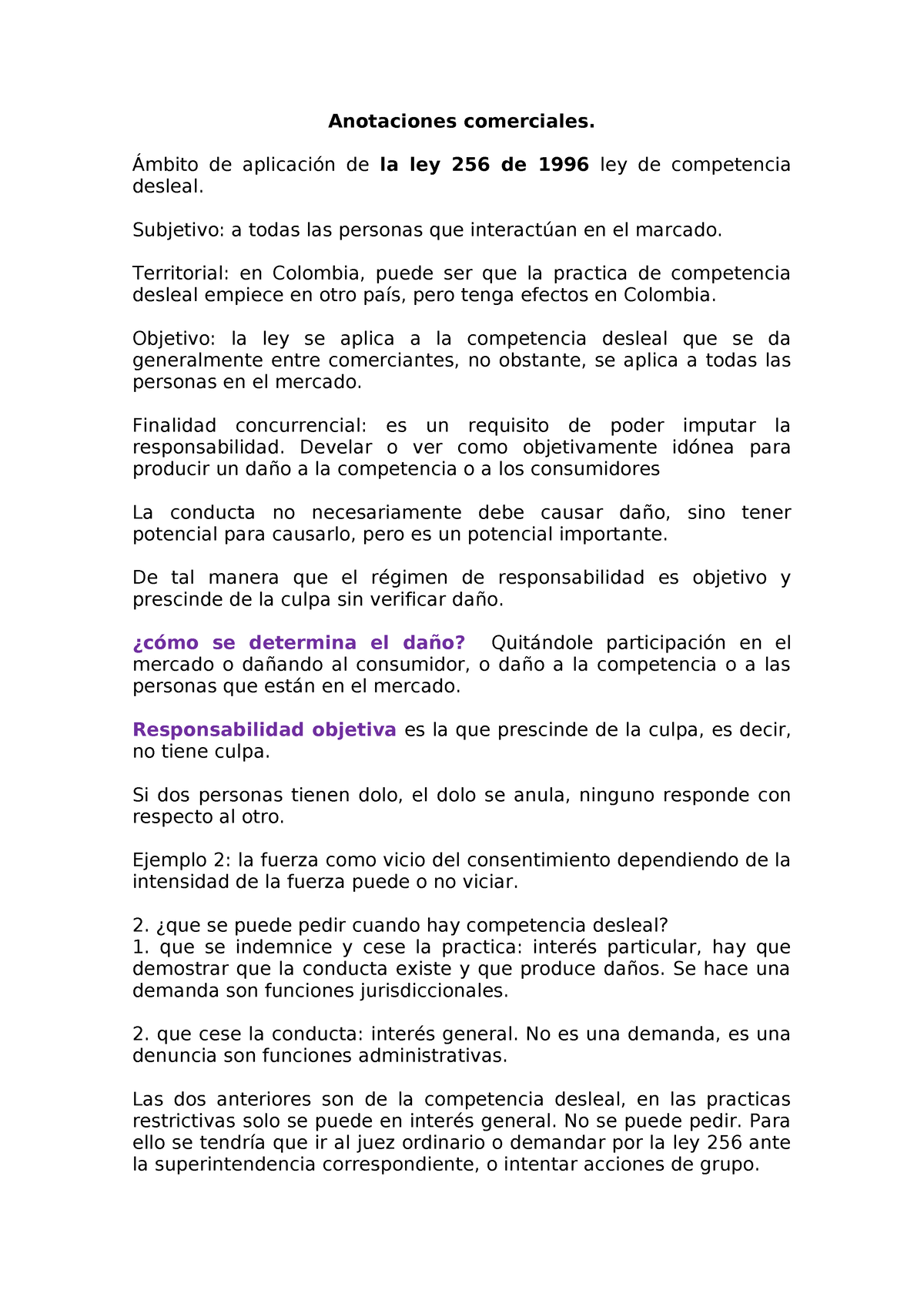 Anotaciones comerciales.

Ámbito de aplicación de la ley 256 de 1996 ley de competencia desleal.

Subjetivo: a todas las personas que interactúan en el marcado.

Territorial: en Colombia, puede ser que la practica de competencia desleal empiece en otro país, pero tenga efectos en Colombia.

Objetivo: la ley se aplica a la competencia desleal que se da generalmente entre comerciantes, no obstante, se aplica a todas las personas en el mercado.

Finalidad concurrencial: es un requisito de poder imputar la responsabilidad. Develar o ver como objetivamente idónea para producir un daño a la competencia o a los consumidores

La conducta no necesariamente debe causar daño, sino tener potencial para causarlo, pero es un potencial importante.

De tal manera que el régimen de responsabilidad es objetivo y prescinde de la culpa sin verificar daño.

¿cómo se determina el daño? Quitándole participación en el mercado o dañando al consumidor, o daño a la competencia o a las personas que están en el mercado.

Responsabilidad objetiva es la que prescinde de la culpa, es decir, no tiene culpa.

Si dos personas tienen dolo, el dolo se anula, ninguno responde con respecto al otro.

Ejemplo 2: la fuerza como vicio del consentimiento dependiendo de la intensidad de la fuerza puede o no viciar.

2. ¿que se puede pedir cuando hay competencia desleal?
1. que se indemnice y cese la practica: interés particular, hay que demostrar que la conducta existe y que produce daños. Se hace una demanda son funciones jurisdiccionales.

2. que cese la conducta: interés general. No es una demanda, es una denuncia son funciones administrativas.

Las dos anteriores son de la competencia desleal, en las practicas restrictivas solo se puede en interés general. No se puede pedir. Para ello se tendría que ir al juez ordinario o demandar por la ley 256 ante la superintendencia correspondiente, o intentar acciones de grupo.